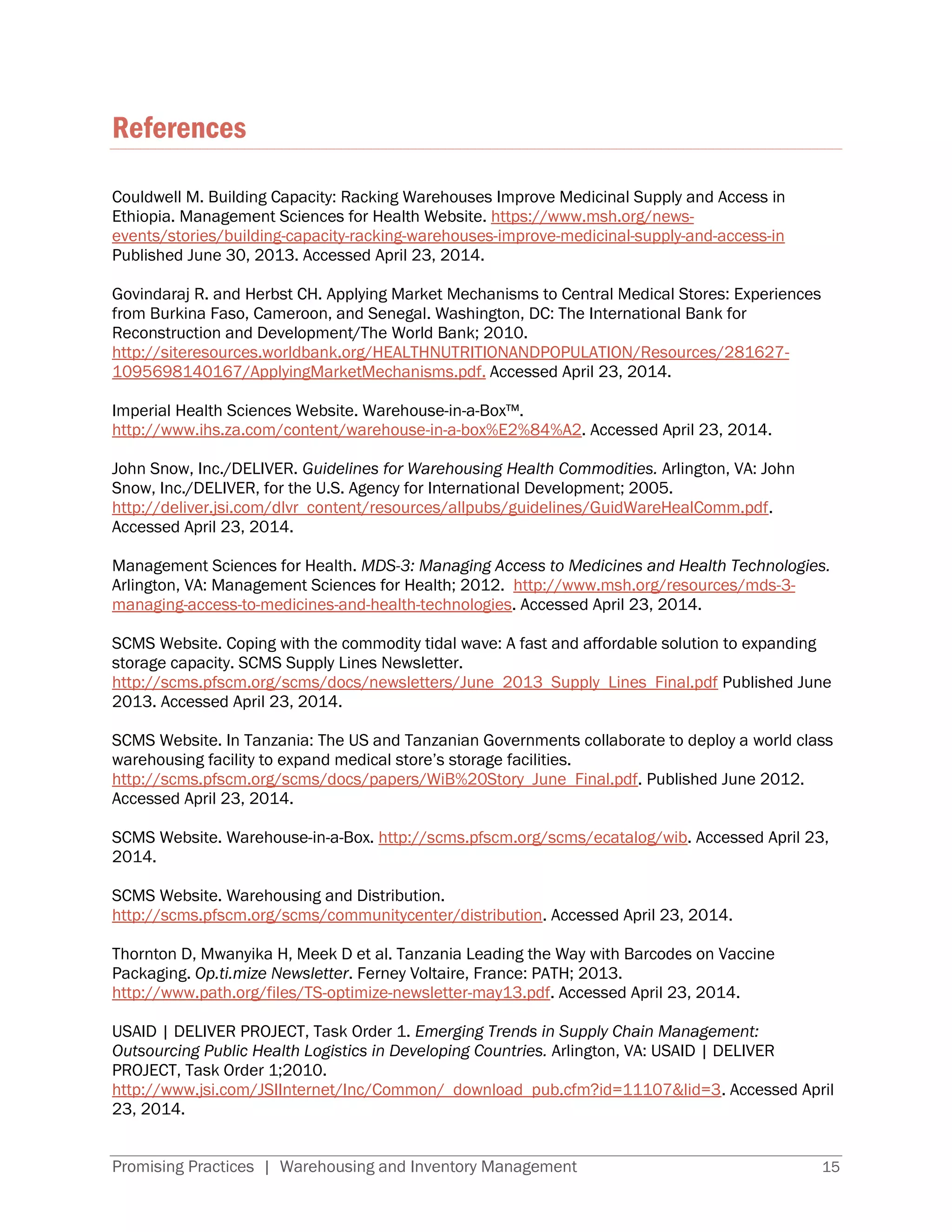 References

Couldwell M. Building Capacity: Racking Warehouses Improve Medicinal Supply and Access in Ethiopia. Management Sciences for Health Website. https://www.msh.org/news-events/stories/building-capacity-racking-warehouses-improve-medicinal-supply-and-access-in Published June 30, 2013. Accessed April 23, 2014.

Govindaraj R. and Herbst CH. Applying Market Mechanisms to Central Medical Stores: Experiences from Burkina Faso, Cameroon, and Senegal. Washington, DC: The International Bank for Reconstruction and Development/The World Bank; 2010. http://siteresources.worldbank.org/HEALTHNUTRITIONANDPOPULATION/Resources/281627-1095698140167/ApplyingMarketMechanisms.pdf. Accessed April 23, 2014.

Imperial Health Sciences Website. Warehouse-in-a-Box™. http://www.ihs.za.com/content/warehouse-in-a-box%E2%84%A2. Accessed April 23, 2014.

John Snow, Inc./DELIVER. Guidelines for Warehousing Health Commodities. Arlington, VA: John Snow, Inc./DELIVER, for the U.S. Agency for International Development; 2005. http://deliver.jsi.com/dlvr_content/resources/allpubs/guidelines/GuidWareHealComm.pdf. Accessed April 23, 2014.

Management Sciences for Health. MDS-3: Managing Access to Medicines and Health Technologies. Arlington, VA: Management Sciences for Health; 2012. http://www.msh.org/resources/mds-3-managing-access-to-medicines-and-health-technologies. Accessed April 23, 2014.

SCMS Website. Coping with the commodity tidal wave: A fast and affordable solution to expanding storage capacity. SCMS Supply Lines Newsletter. http://scms.pfscm.org/scms/docs/newsletters/June_2013_Supply_Lines_Final.pdf Published June 2013. Accessed April 23, 2014.

SCMS Website. In Tanzania: The US and Tanzanian Governments collaborate to deploy a world class warehousing facility to expand medical store's storage facilities. http://scms.pfscm.org/scms/docs/papers/WiB%20Story_June_Final.pdf. Published June 2012. Accessed April 23, 2014.

SCMS Website. Warehouse-in-a-Box. http://scms.pfscm.org/scms/ecatalog/wib. Accessed April 23, 2014.

SCMS Website. Warehousing and Distribution. http://scms.pfscm.org/scms/communitycenter/distribution. Accessed April 23, 2014.

Thornton D, Mwanyika H, Meek D et al. Tanzania Leading the Way with Barcodes on Vaccine Packaging. Op.ti.mize Newsletter. Ferney Voltaire, France: PATH; 2013. http://www.path.org/files/TS-optimize-newsletter-may13.pdf. Accessed April 23, 2014.

USAID | DELIVER PROJECT, Task Order 1. Emerging Trends in Supply Chain Management: Outsourcing Public Health Logistics in Developing Countries. Arlington, VA: USAID | DELIVER PROJECT, Task Order 1;2010. http://www.jsi.com/JSIInternet/Inc/Common/_download_pub.cfm?id=11107&lid=3. Accessed April 23, 2014.

Promising Practices | Warehousing and Inventory Management 15